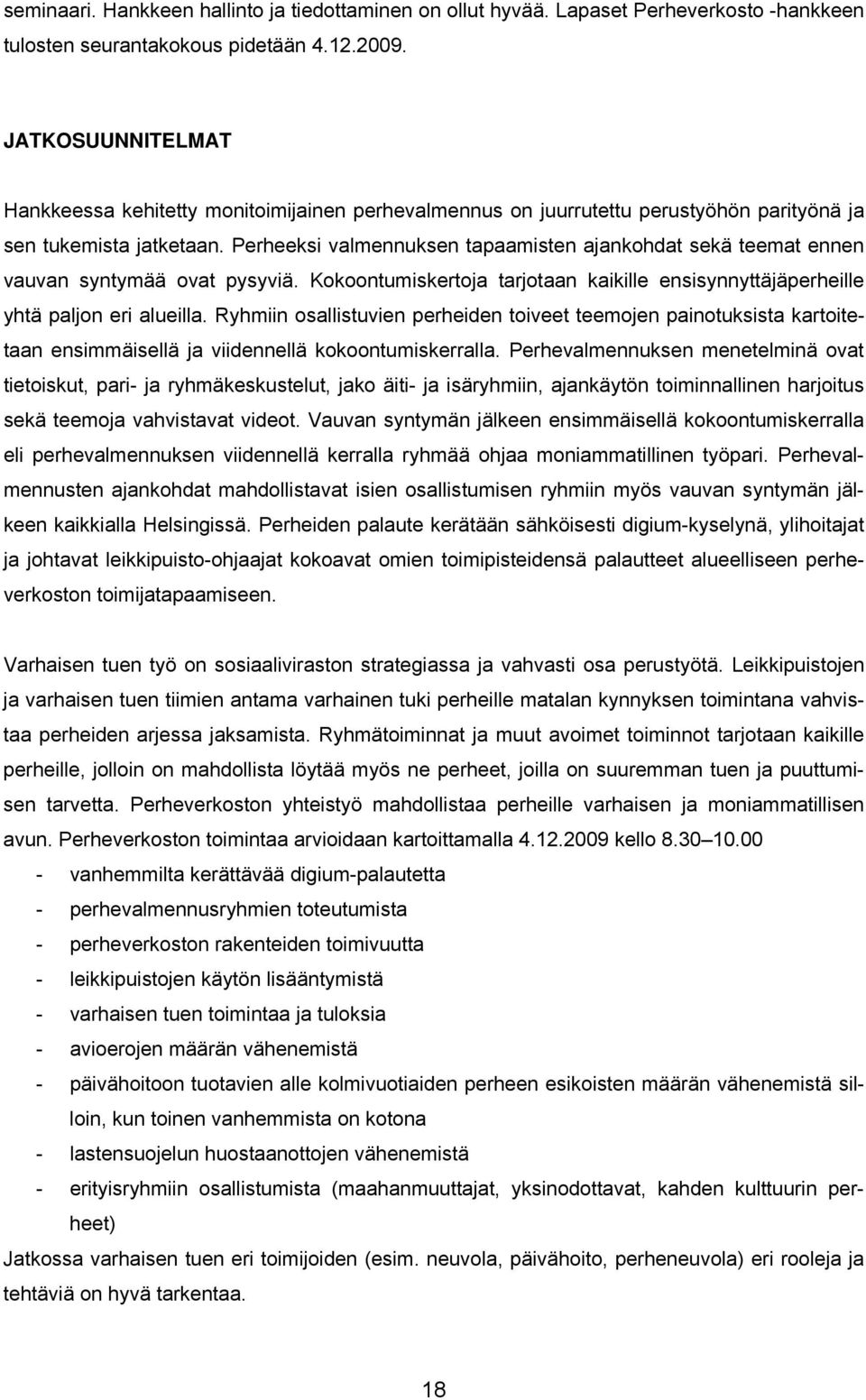 seminaari. Hankkeen hallinto ja tiedottaminen on ollut hyvää. Lapaset Perheverkosto -hankkeen tulosten seurantakokous pidetään 4.12.2009.

JATKOSUUNNITELMAT

Hankkeessa kehitetty monitoimijainen perhevalmennus on juurrutettu perustyöhön parityönä ja sen tukemista jatketaan. Perheeksi valmennuksen tapaamisten ajankohdat sekä teemat ennen vauvan syntymää ovat pysyviä. Kokoontumiskertoja tarjotaan kaikille ensisynnyttäjäperheille yhtä paljon eri alueilla. Ryhmiin osallistuvien perheiden toiveet teemojen painotuksista kartoitetaan ensimmäisellä ja viidennellä kokoontumiskerralla. Perhevalmennuksen menetelminä ovat tietoiskut, pari- ja ryhmäkeskustelut, jako äiti- ja isäryhmiin, ajankäytön toiminnallinen harjoitus sekä teemoja vahvistavat videot. Vauvan syntymän jälkeen ensimmäisellä kokoontumiskerralla eli perhevalmennuksen viidennellä kerralla ryhmää ohjaa moniammatillinen työpari. Perhevalmennusten ajankohdat mahdollistavat isien osallistumisen ryhmiin myös vauvan syntymän jälkeen kaikkialla Helsingissä. Perheiden palaute kerätään sähköisesti digium-kyselynä, ylihoitajat ja johtavat leikkipuisto-ohjaajat kokoavat omien toimipisteidensä palautteet alueelliseen perheverkoston toimijatapaamiseen.

Varhaisen tuen työ on sosiaaliviraston strategiassa ja vahvasti osa perustyötä. Leikkipuistojen ja varhaisen tuen tiimien antama varhainen tuki perheille matalan kynnyksen toimintana vahvistaa perheiden arjessa jaksamista. Ryhmätoiminnat ja muut avoimet toiminnot tarjotaan kaikille perheille, jolloin on mahdollista löytää myös ne perheet, joilla on suuremman tuen ja puuttumisen tarvetta. Perheverkoston yhteistyö mahdollistaa perheille varhaisen ja moniammatillisen avun. Perheverkoston toimintaa arvioidaan kartoittamalla 4.12.2009 kello 8.30–10.00
- vanhemmilta kerättävää digium-palautetta
- perhevalmennusryhmien toteutumista
- perheverkoston rakenteiden toimivuutta
- leikkipuistojen käytön lisääntymistä
- varhaisen tuen toimintaa ja tuloksia
- avioerojen määrän vähenemistä
- päivähoitoon tuotavien alle kolmivuotiaiden perheen esikoisten määrän vähenemistä silloin, kun toinen vanhemmista on kotona
- lastensuojelun huostaanottojen vähenemistä
- erityisryhmiin osallistumista (maahanmuuttajat, yksinodottavat, kahden kulttuurin perheet)

Jatkossa varhaisen tuen eri toimijoiden (esim. neuvola, päivähoito, perheneuvola) eri rooleja ja tehtäviä on hyvä tarkentaa.

18